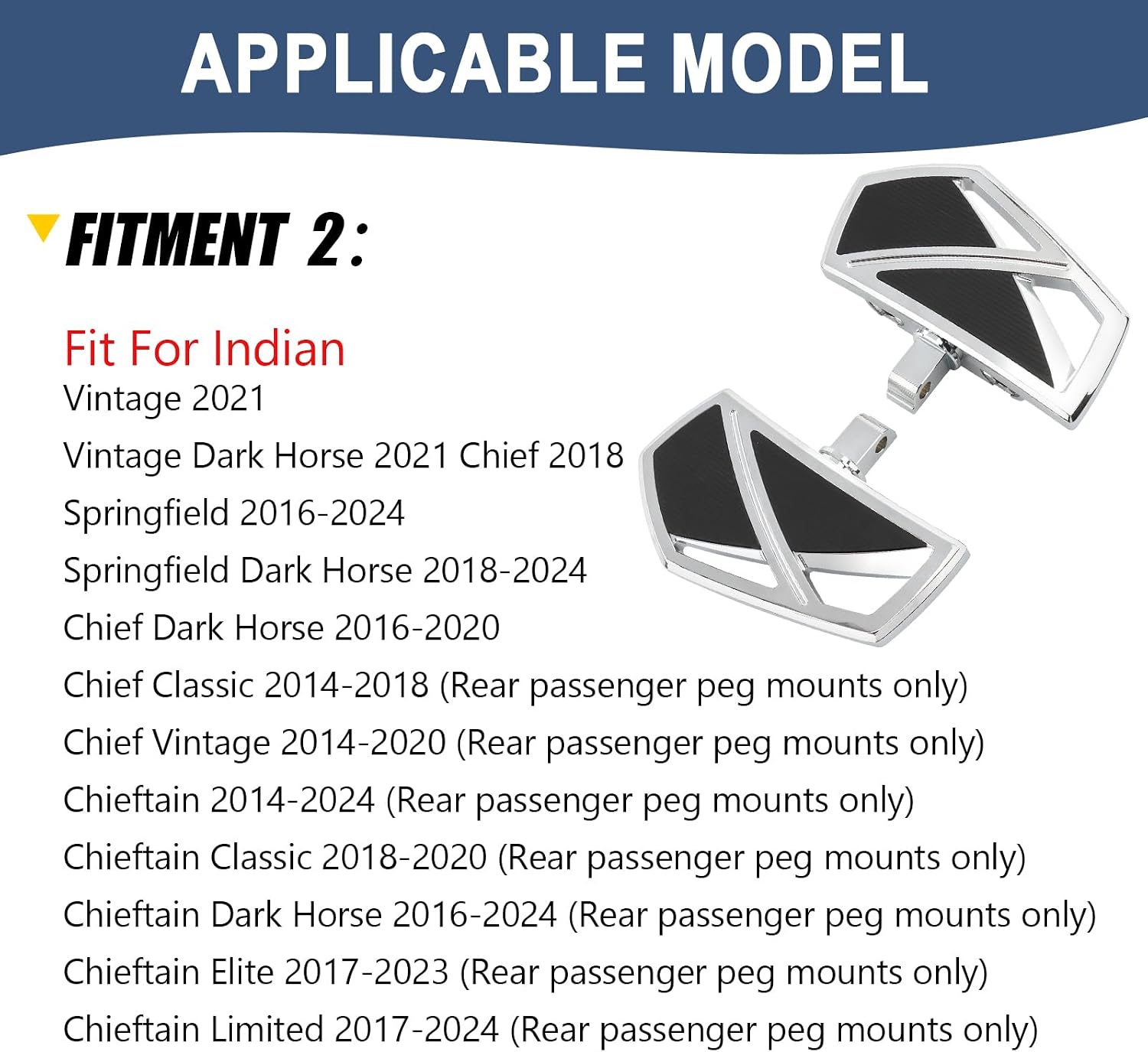 APPLICABLE MODEL

FITMENT 2:

Fit For Indian
Vintage 2021
Vintage Dark Horse 2021 Chief 2018
Springfield 2016-2024
Springfield Dark Horse 2018-2024
Chief Dark Horse 2016-2020
Chief Classic 2014-2018 (Rear passenger peg mounts only)
Chief Vintage 2014-2020 (Rear passenger peg mounts only)
Chieftain 2014-2024 (Rear passenger peg mounts only)
Chieftain Classic 2018-2020 (Rear passenger peg mounts only)
Chieftain Dark Horse 2016-2024 (Rear passenger peg mounts only)
Chieftain Elite 2017-2023 (Rear passenger peg mounts only)
Chieftain Limited 2017-2024 (Rear passenger peg mounts only)